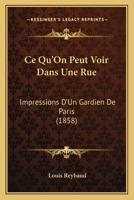 KESSINGER'S LEGACY REPRINTS

Ce Qu'On Peut Voir Dans Une Rue

Impressions D'Un Gardien De Paris (1858)

Louis Reybaud